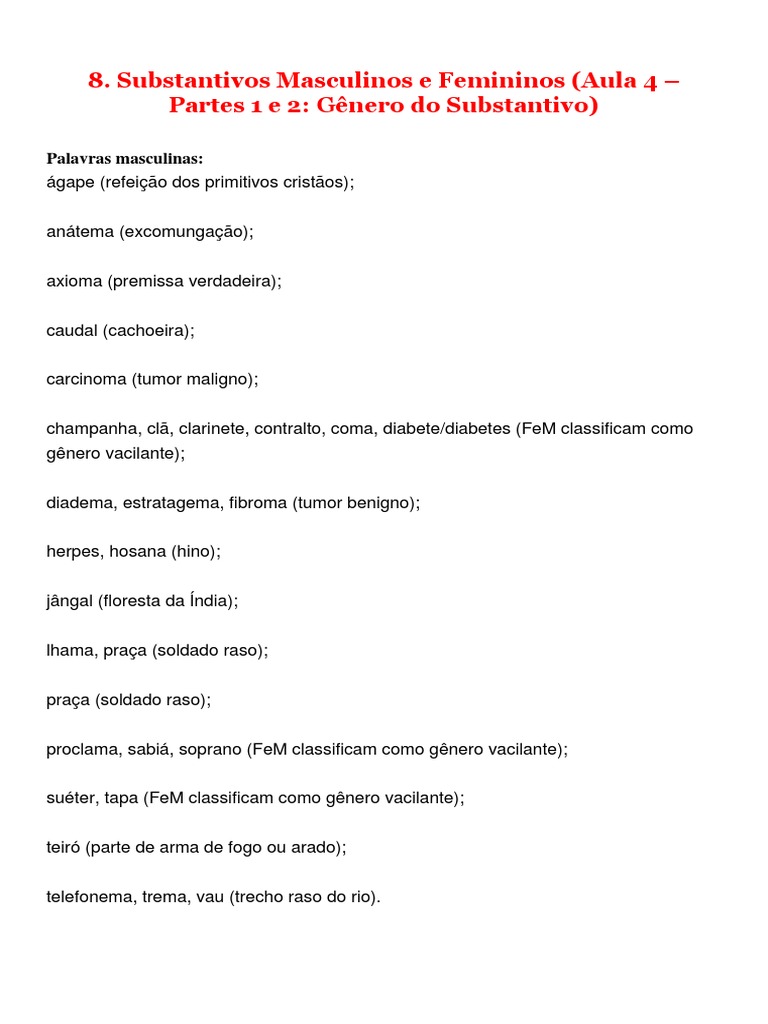 8. Substantivos Masculinos e Femininos (Aula 4 – Partes 1 e 2: Gênero do Substantivo)

Palavras masculinas:
ágape (refeição dos primitivos cristãos);

anátema (excomungação);

axioma (premissa verdadeira);

caudal (cachoeira);

carcinoma (tumor maligno);

champanha, clã, clarinete, contralto, coma, diabete/diabetes (FeM classificam como gênero vacilante);

diadema, estratagema, fibroma (tumor benigno);

herpes, hosana (hino);

jângal (floresta da Índia);

lhama, praça (soldado raso);

praça (soldado raso);

proclama, sabiá, soprano (FeM classificam como gênero vacilante);

suéter, tapa (FeM classificam como gênero vacilante);

teiró (parte de arma de fogo ou arado);

telefonema, trema, vau (trecho raso do rio).